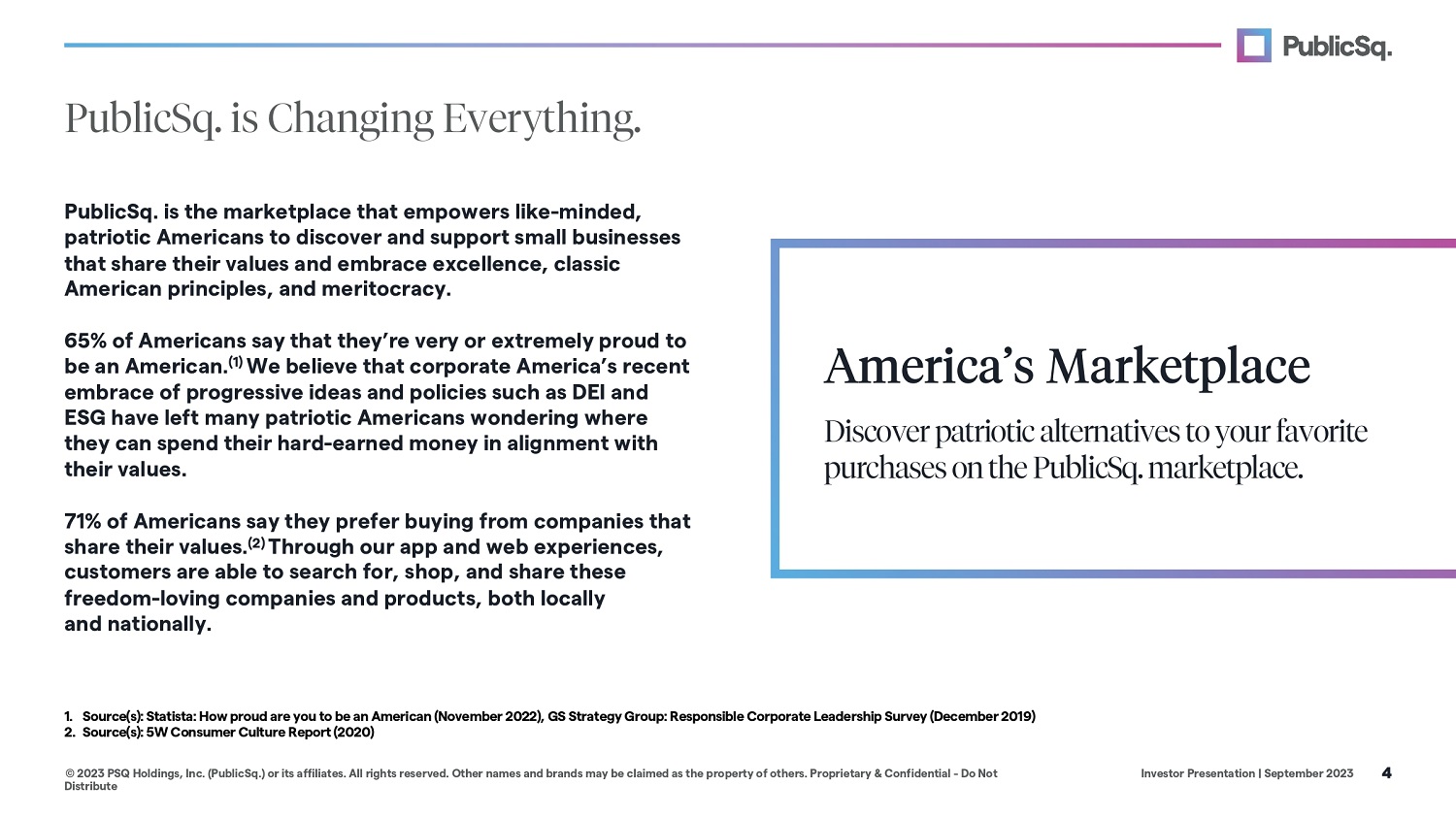 PublicSq.

PublicSq. is Changing Everything.

PublicSq. is the marketplace that empowers like-minded, patriotic Americans to discover and support small businesses that share their values and embrace excellence, classic American principles, and meritocracy.

65% of Americans say that they're very or extremely proud to be an American.$^{(1)}$ We believe that corporate America's recent embrace of progressive ideas and policies such as DEI and ESG have left many patriotic Americans wondering where they can spend their hard-earned money in alignment with their values.

71% of Americans say they prefer buying from companies that share their values.$^{(2)}$ Through our app and web experiences, customers are able to search for, shop, and share these freedom-loving companies and products, both locally and nationally.

America's Marketplace

Discover patriotic alternatives to your favorite purchases on the PublicSq. marketplace.

1. Source(s): Statista: How proud are you to be an American (November 2022), GS Strategy Group: Responsible Corporate Leadership Survey (December 2019)
2. Source(s): 5W Consumer Culture Report (2020)

© 2023 PSQ Holdings, Inc. (PublicSq.) or its affiliates. All rights reserved. Other names and brands may be claimed as the property of others. Proprietary & Confidential - Do Not Distribute

Investor Presentation | September 2023 4